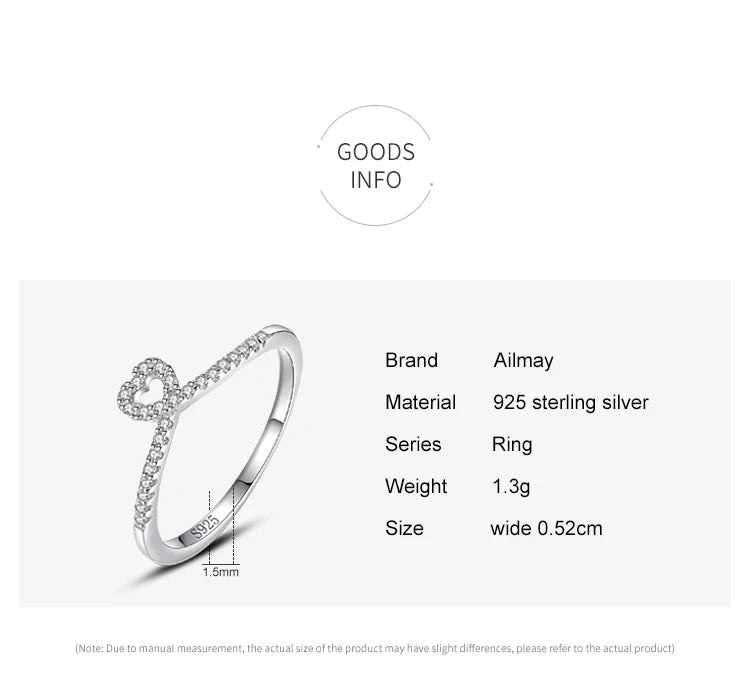 GOODS
INFO

S925

1.5mm

Brand Ailmay

Material 925 sterling silver

Series Ring

Weight 1.3g

Size wide 0.52cm

(Note: Due to manual measurement, the actual size of the product may have slight differences, please refer to the actual product)